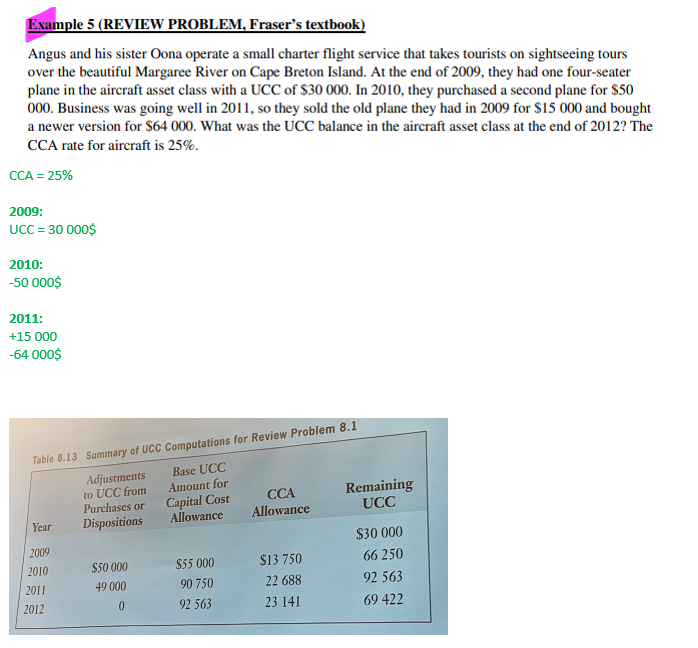 Example 5 (REVIEW PROBLEM, Fraser's textbook)

Angus and his sister Oona operate a small charter flight service that takes tourists on sightseeing tours over the beautiful Margaree River on Cape Breton Island. At the end of 2009, they had one four-seater plane in the aircraft asset class with a UCC of \$30 000. In 2010, they purchased a second plane for \$50 000. Business was going well in 2011, so they sold the old plane they had in 2009 for \$15 000 and bought a newer version for \$64 000. What was the UCC balance in the aircraft asset class at the end of 2012? The CCA rate for aircraft is 25%.

CCA = 25%

2009:
UCC = 30 000\$

2010:
-50 000\$

2011:
+15 000
-64 000\$

Table 8.13 Summary of UCC Computations for Review Problem 8.1

| Year | Adjustments to UCC from Purchases or Dispositions | Base UCC Amount for Capital Cost Allowance | CCA Allowance | Remaining UCC |
|---|---|---|---|---|
| 2009 | | | | \$30 000 |
| 2010 | \$50 000 | \$55 000 | \$13 750 | 66 250 |
| 2011 | 49 000 | 90 750 | 22 688 | 92 563 |
| 2012 | 0 | 92 563 | 23 141 | 69 422 |